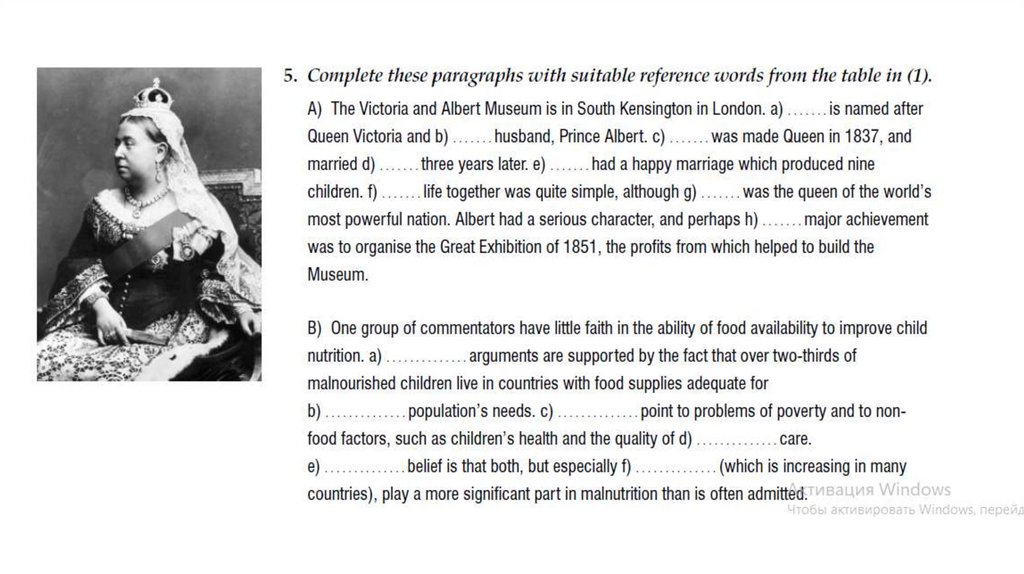 5. Complete these paragraphs with suitable reference words from the table in (1).

A) The Victoria and Albert Museum is in South Kensington in London. a) ....... is named after Queen Victoria and b) ....... husband, Prince Albert. c) ....... was made Queen in 1837, and married d) ....... three years later. e) ....... had a happy marriage which produced nine children. f) ....... life together was quite simple, although g) ....... was the queen of the world's most powerful nation. Albert had a serious character, and perhaps h) ....... major achievement was to organise the Great Exhibition of 1851, the profits from which helped to build the Museum.

B) One group of commentators have little faith in the ability of food availability to improve child nutrition. a) .............. arguments are supported by the fact that over two-thirds of malnourished children live in countries with food supplies adequate for b) .............. population's needs. c) .............. point to problems of poverty and to non-food factors, such as children's health and the quality of d) .............. care. e) .............. belief is that both, but especially f) .............. (which is increasing in many countries), play a more significant part in malnutrition than is often admitted.

Активация Windows
Чтобы активировать Windows, перейд